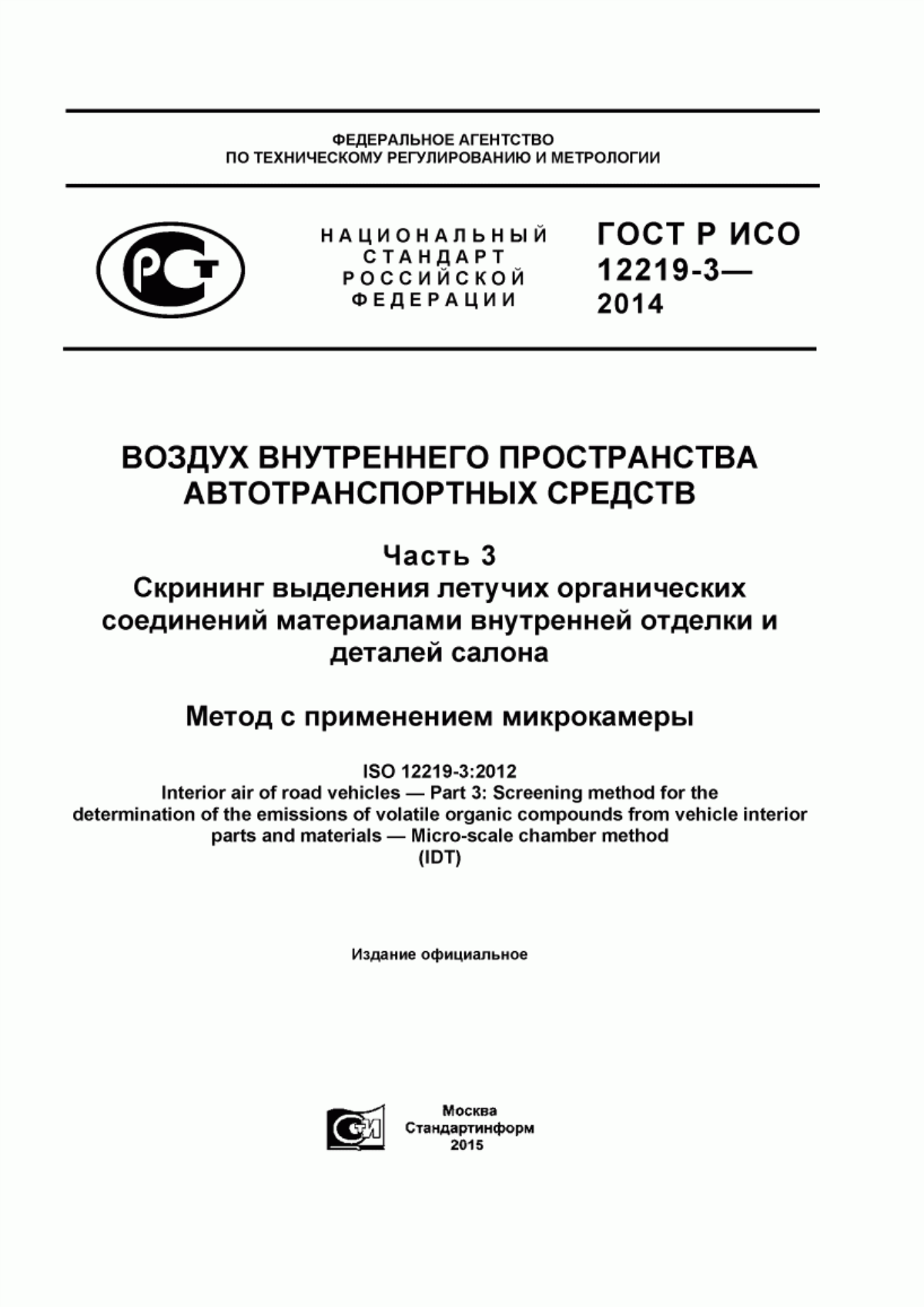 ФЕДЕРАЛЬНОЕ АГЕНТСТВО
ПО ТЕХНИЧЕСКОМУ РЕГУЛИРОВАНИЮ И МЕТРОЛОГИИ

РСТ

НАЦИОНАЛЬНЫЙ
СТАНДАРТ
РОССИЙСКОЙ
ФЕДЕРАЦИИ

ГОСТ Р ИСО
12219-3—
2014

ВОЗДУХ ВНУТРЕННЕГО ПРОСТРАНСТВА
АВТОТРАНСПОРТНЫХ СРЕДСТВ

Часть 3
Скрининг выделения летучих органических соединений материалами внутренней отделки и деталей салона

Метод с применением микрокамеры

ISO 12219-3:2012
Interior air of road vehicles — Part 3: Screening method for the determination of the emissions of volatile organic compounds from vehicle interior parts and materials — Micro-scale chamber method
(IDT)

Издание официальное

СТИ

Москва
Стандартинформ
2015